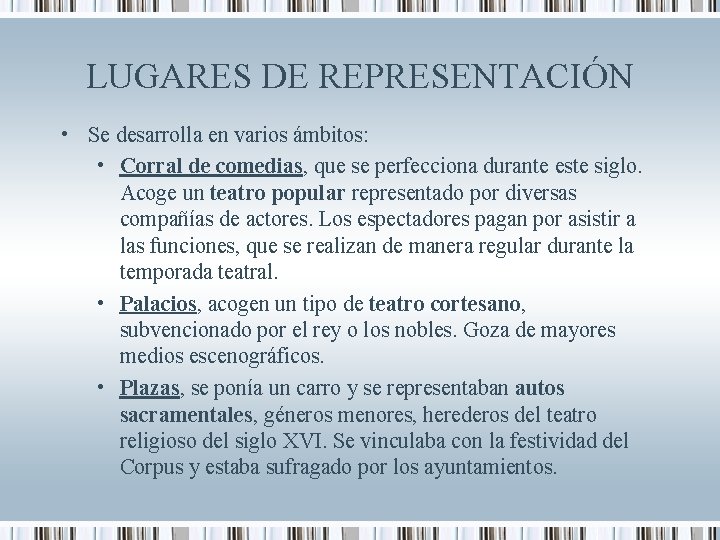 LUGARES DE REPRESENTACIÓN

• Se desarrolla en varios ámbitos:
  • Corral de comedias, que se perfecciona durante este siglo. Acoge un teatro popular representado por diversas compañías de actores. Los espectadores pagan por asistir a las funciones, que se realizan de manera regular durante la temporada teatral.
  • Palacios, acogen un tipo de teatro cortesano, subvencionado por el rey o los nobles. Goza de mayores medios escenográficos.
  • Plazas, se ponía un carro y se representaban autos sacramentales, géneros menores, herederos del teatro religioso del siglo XVI. Se vinculaba con la festividad del Corpus y estaba sufragado por los ayuntamientos.